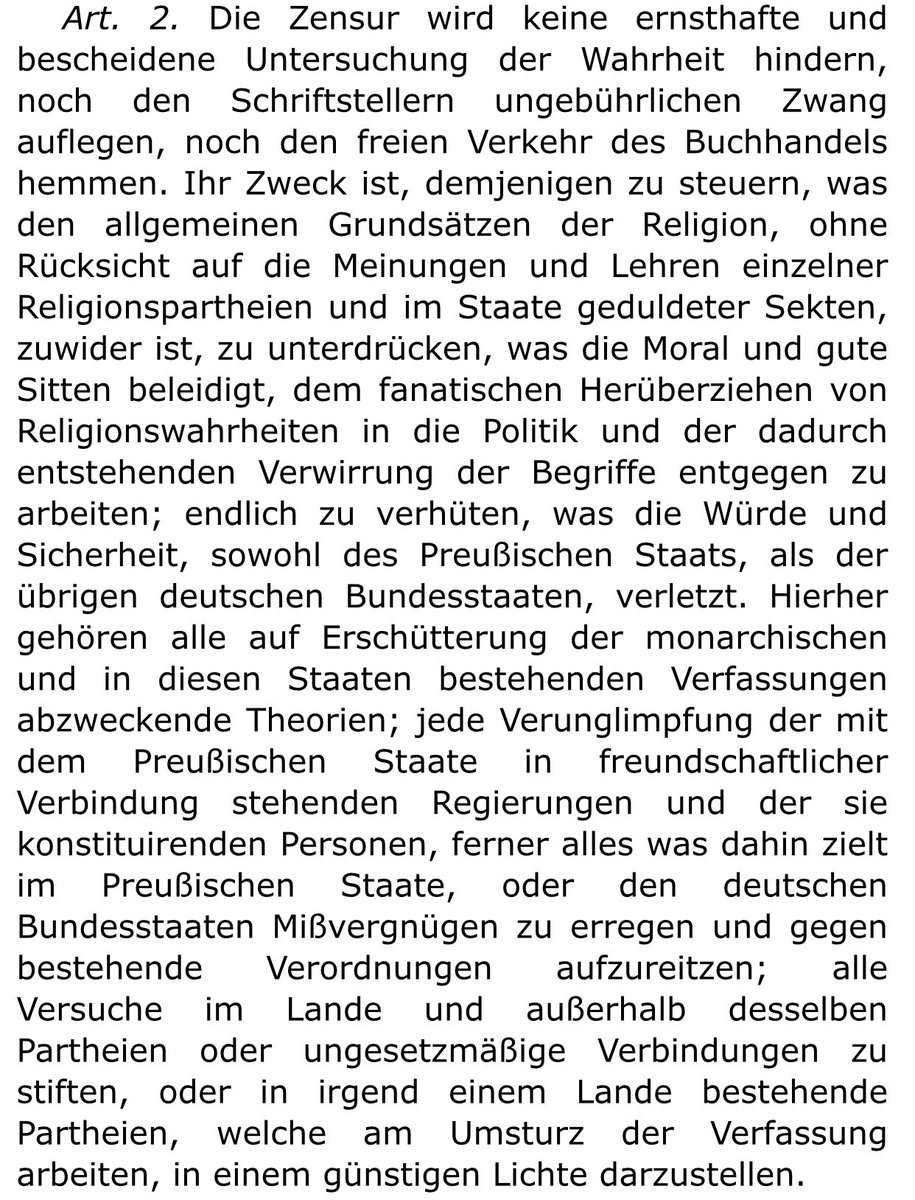 Art. 2. Die Zensur wird keine ernsthafte und bescheidene Untersuchung der Wahrheit hindern, noch den Schriftstellern ungebührlichen Zwang auflegen, noch den freien Verkehr des Buchhandels hemmen. Ihr Zweck ist, demjenigen zu steuern, was den allgemeinen Grundsätzen der Religion, ohne Rücksicht auf die Meinungen und Lehren einzelner Religionspartheien und im Staate geduldeter Sekten, zuwider ist, zu unterdrücken, was die Moral und gute Sitten beleidigt, dem fanatischen Herüberziehen von Religionswahrheiten in die Politik und der dadurch entstehenden Verwirrung der Begriffe entgegen zu arbeiten; endlich zu verhüten, was die Würde und Sicherheit, sowohl des Preußischen Staats, als der übrigen deutschen Bundesstaaten, verletzt. Hierher gehören alle auf Erschütterung der monarchischen und in diesen Staaten bestehenden Verfassungen abzweckende Theorien; jede Verunglimpfung der mit dem Preußischen Staate in freundschaftlicher Verbindung stehenden Regierungen und der sie konstituirenden Personen, ferner alles was dahin zielt im Preußischen Staate, oder den deutschen Bundesstaaten Mißvergnügen zu erregen und gegen bestehende Verordnungen aufzureitzen; alle Versuche im Lande und außerhalb desselben Partheien oder ungesetzmäßige Verbindungen zu stiften, oder in irgend einem Lande bestehende Partheien, welche am Umsturz der Verfassung arbeiten, in einem günstigen Lichte darzustellen.